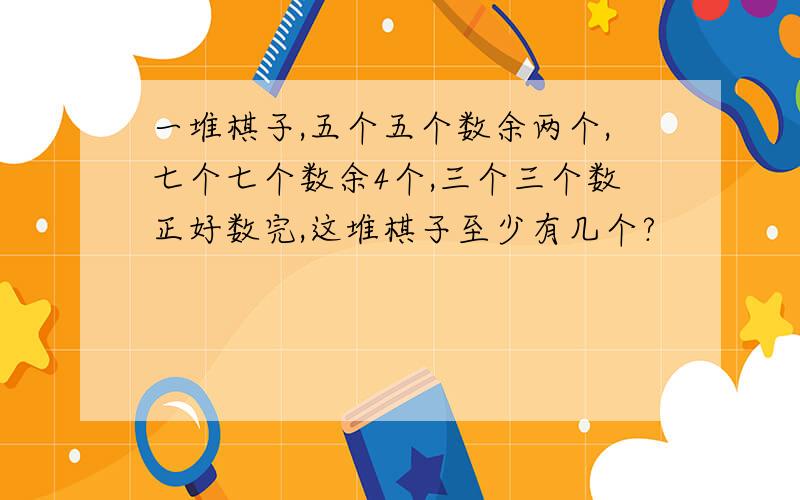 一堆棋子,五个五个数余两个,七个七个数余4个,三个三个数正好数完,这堆棋子至少有几个?